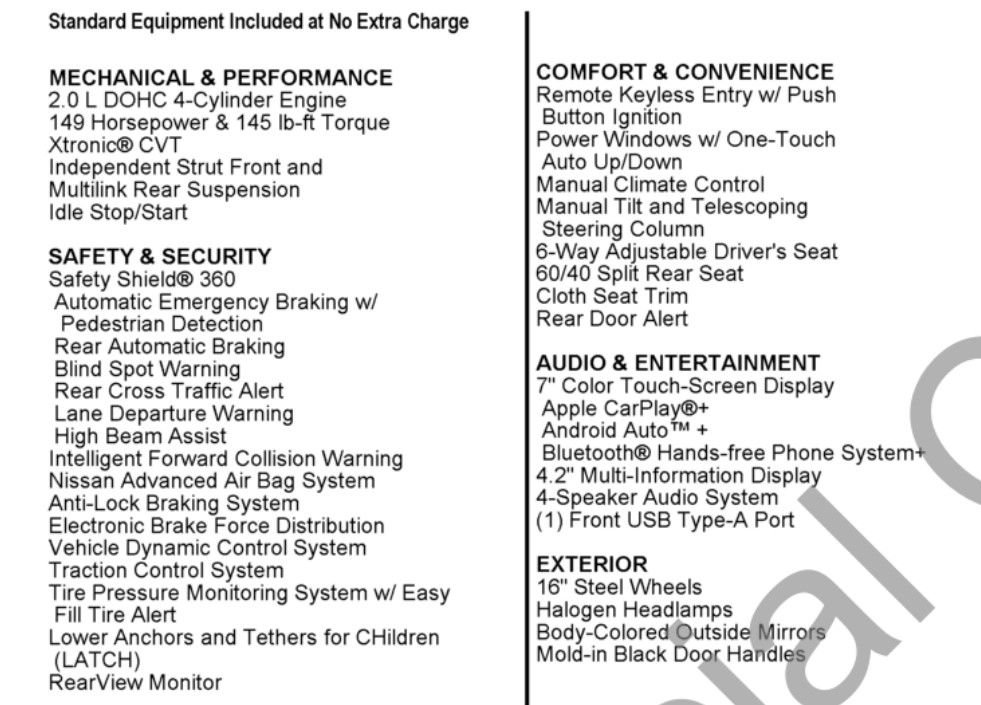 Standard Equipment Included at No Extra Charge

MECHANICAL & PERFORMANCE
2.0 L DOHC 4-Cylinder Engine
149 Horsepower & 145 lb-ft Torque
Xtronic® CVT
Independent Strut Front and Multilink Rear Suspension
Idle Stop/Start

SAFETY & SECURITY
Safety Shield® 360
Automatic Emergency Braking w/ Pedestrian Detection
Rear Automatic Braking
Blind Spot Warning
Rear Cross Traffic Alert
Lane Departure Warning
High Beam Assist
Intelligent Forward Collision Warning
Nissan Advanced Air Bag System
Anti-Lock Braking System
Electronic Brake Force Distribution
Vehicle Dynamic Control System
Traction Control System
Tire Pressure Monitoring System w/ Easy Fill Tire Alert
Lower Anchors and Tethers for CHildren (LATCH)
RearView Monitor

COMFORT & CONVENIENCE
Remote Keyless Entry w/ Push Button Ignition
Power Windows w/ One-Touch Auto Up/Down
Manual Climate Control
Manual Tilt and Telescoping Steering Column
6-Way Adjustable Driver's Seat
60/40 Split Rear Seat
Cloth Seat Trim
Rear Door Alert

AUDIO & ENTERTAINMENT
7" Color Touch-Screen Display
Apple CarPlay®+
Android Auto™ +
Bluetooth® Hands-free Phone System+
4.2" Multi-Information Display
4-Speaker Audio System
(1) Front USB Type-A Port

EXTERIOR
16" Steel Wheels
Halogen Headlamps
Body-Colored Outside Mirrors
Mold-in Black Door Handles